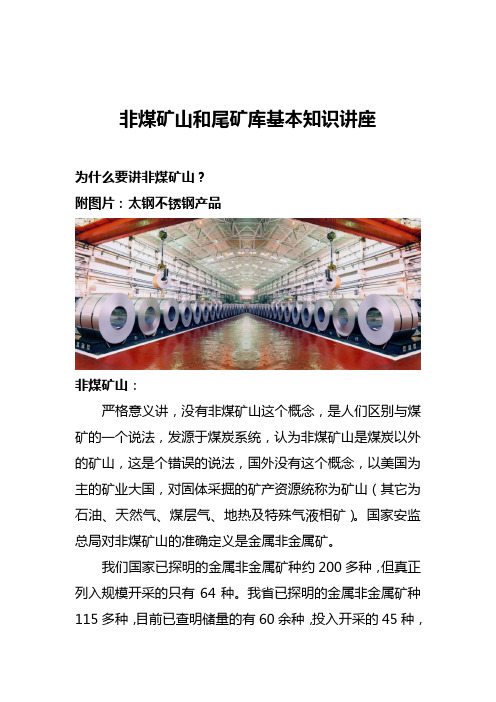 非煤矿山和尾矿库基本知识讲座

为什么要讲非煤矿山？

附图片：太钢不锈钢产品

非煤矿山：

严格意义讲，没有非煤矿山这个概念，是人们区别与煤矿的一个说法，发源于煤炭系统，认为非煤矿山是煤炭以外的矿山，这是个错误的说法，国外没有这个概念，以美国为主的矿业大国，对固体采掘的矿产资源统称为矿山（其它为石油、天然气、煤层气、地热及特殊气液相矿）。国家安监总局对非煤矿山的准确定义是金属非金属矿。

我们国家已探明的金属非金属矿种约 200 多种，但真正列入规模开采的只有 64 种。我省已探明的金属非金属矿种 115 多种，目前已查明储量的有 60 余种，投入开采的 45 种，